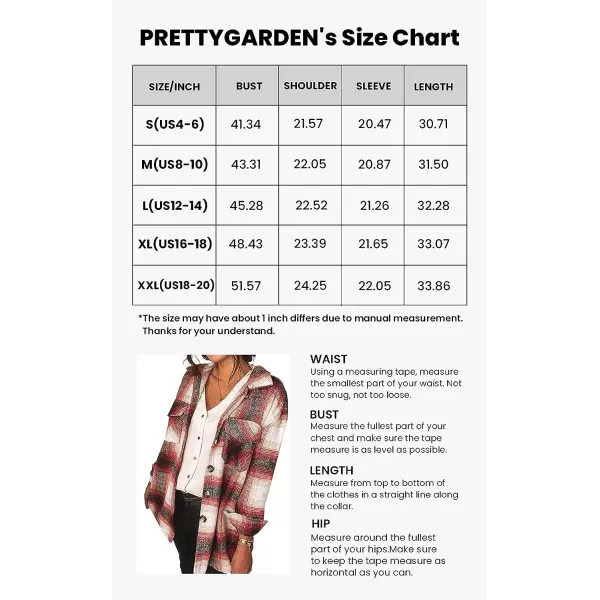 PRETTYGARDEN's Size Chart

| SIZE/INCH | BUST | SHOULDER | SLEEVE | LENGTH |
|---|---|---|---|---|
| S(US4-6) | 41.34 | 21.57 | 20.47 | 30.71 |
| M(US8-10) | 43.31 | 22.05 | 20.87 | 31.50 |
| L(US12-14) | 45.28 | 22.52 | 21.26 | 32.28 |
| XL(US16-18) | 48.43 | 23.39 | 21.65 | 33.07 |
| XXL(US18-20) | 51.57 | 24.25 | 22.05 | 33.86 |

*The size may have about 1 inch differs due to manual measurement. Thanks for your understand.

WAIST
Using a measuring tape, measure the smallest part of your waist. Not too snug, not too loose.

BUST
Measure the fullest part of your chest and make sure the tape measure is as level as possible.

LENGTH
Measure from top to bottom of the clothes in a straight line along the collar.

HIP
Measure around the fullest part of your hips.Make sure to keep the tape measure as horizontal as you can.